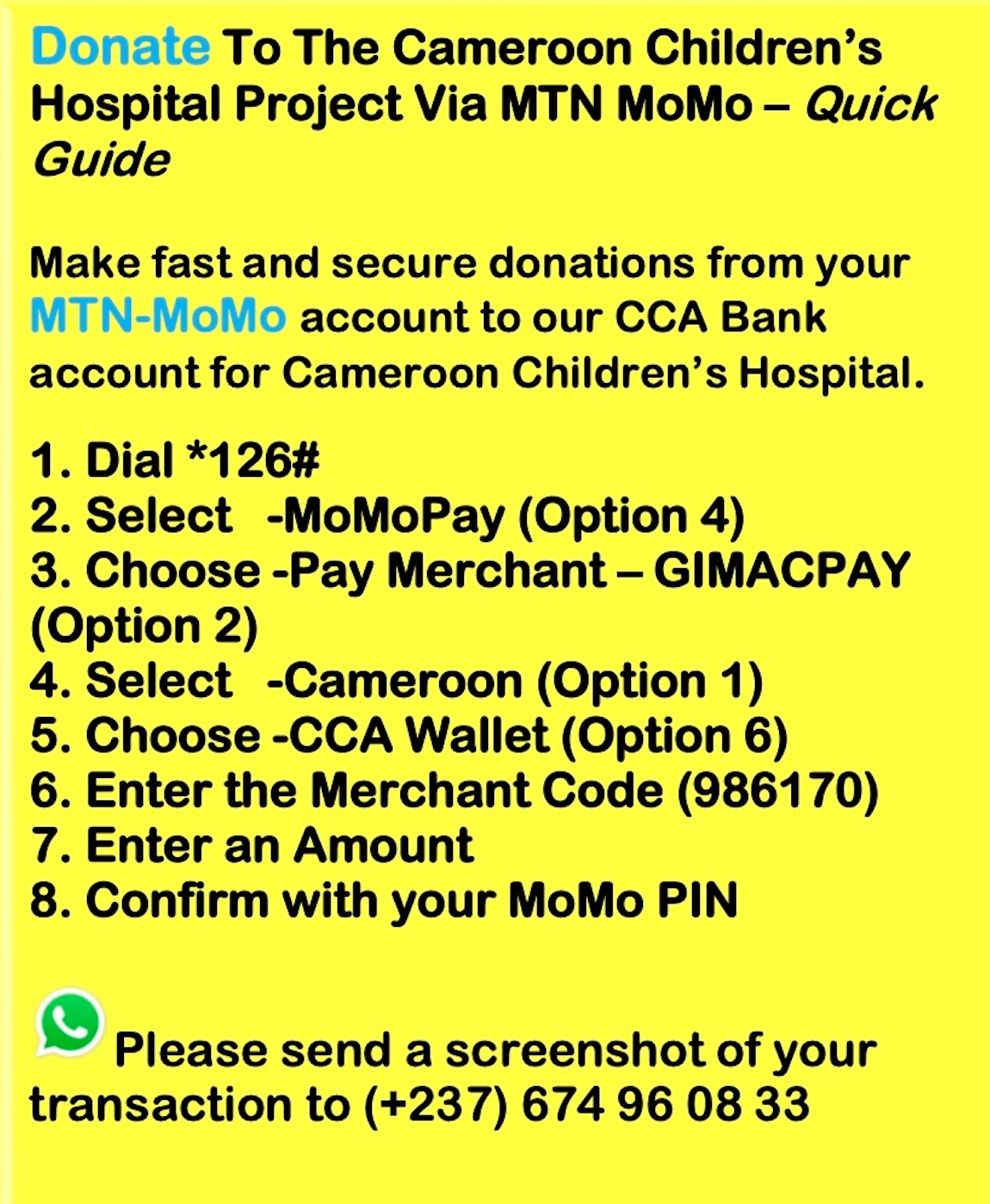 Donate To The Cameroon Children's Hospital Project Via MTN MoMo – Quick Guide

Make fast and secure donations from your MTN-MoMo account to our CCA Bank account for Cameroon Children's Hospital.

1. Dial *126#
2. Select -MoMoPay (Option 4)
3. Choose -Pay Merchant – GIMACPAY (Option 2)
4. Select -Cameroon (Option 1)
5. Choose -CCA Wallet (Option 6)
6. Enter the Merchant Code (986170)
7. Enter an Amount
8. Confirm with your MoMo PIN

Please send a screenshot of your transaction to (+237) 674 96 08 33